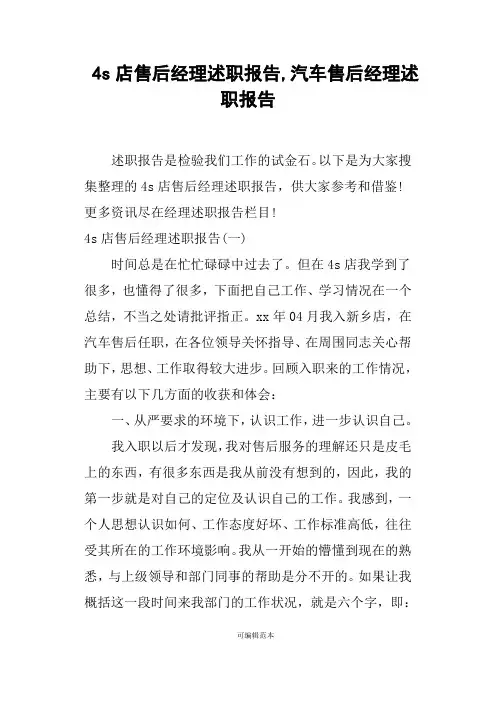 4s 店售后经理述职报告,汽车售后经理述职报告

述职报告是检验我们工作的试金石。以下是为大家搜集整理的 4s 店售后经理述职报告，供大家参考和借鉴!更多资讯尽在经理述职报告栏目!

4s 店售后经理述职报告(一)

时间总是在忙忙碌碌中过去了。但在 4s 店我学到了很多，也懂得了很多，下面把自己工作、学习情况在一个总结，不当之处请批评指正。xx 年 04 月我入新乡店，在汽车售后任职，在各位领导关怀指导、在周围同志关心帮助下，思想、工作取得较大进步。回顾入职来的工作情况，主要有以下几方面的收获和体会:

一、从严要求的环境下，认识工作，进一步认识自己。

我入职以后才发现，我对售后服务的理解还只是皮毛上的东西，有很多东西是我从前没有想到的，因此，我的第一步就是对自己的定位及认识自己的工作。我感到，一个人思想认识如何、工作态度好坏、工作标准高低，往往受其所在的工作环境影响。我从一开始的懵懂到现在的熟悉，与上级领导和部门同事的帮助是分不开的。如果让我概括这一段时间来我部门的工作状况，就是六个字，即:

可编辑范本